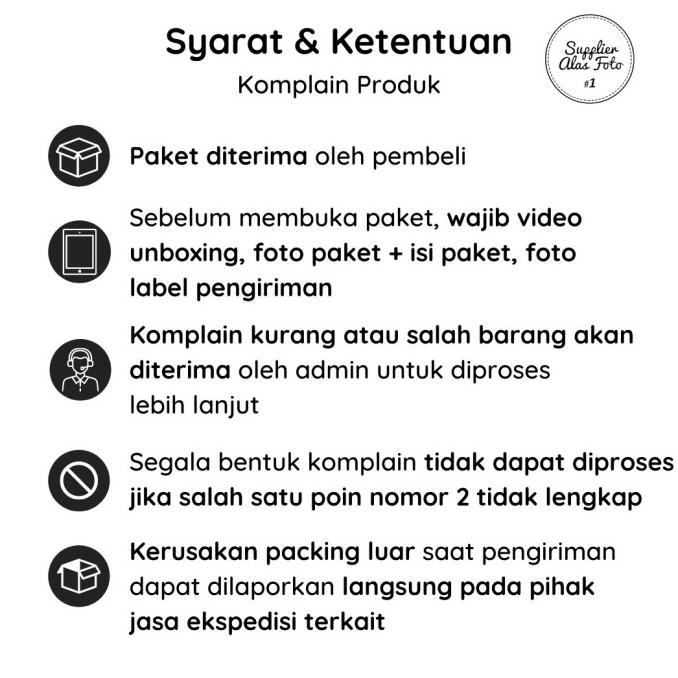 Syarat & Ketentuan
Komplain Produk

Supplier Alas Foto #1

Paket diterima oleh pembeli

Sebelum membuka paket, wajib video unboxing, foto paket + isi paket, foto label pengiriman

Komplain kurang atau salah barang akan diterima oleh admin untuk diproses lebih lanjut

Segala bentuk komplain tidak dapat diproses jika salah satu poin nomor 2 tidak lengkap

Kerusakan packing luar saat pengiriman dapat dilaporkan langsung pada pihak jasa ekspedisi terkait